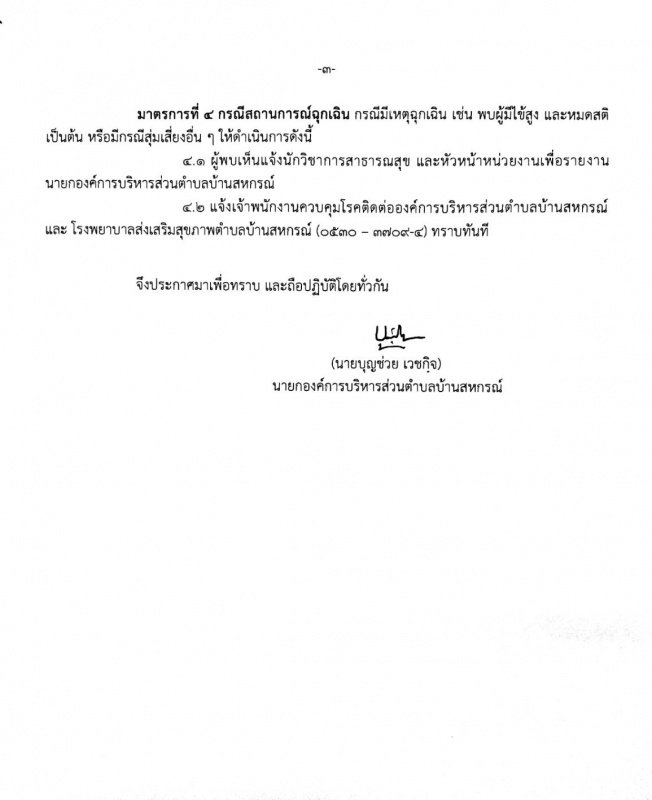 -๓-

มาตรการที่ ๔ กรณีสถานการณ์ฉุกเฉิน กรณีมีเหตุฉุกเฉิน เช่น พบผู้มีไข้สูง และหมดสติ เป็นต้น หรือมีกรณีสุ่มเสี่ยงอื่น ๆ ให้ดำเนินการดังนี้

๔.๑ ผู้พบเห็นแจ้งนักวิชาการสาธารณสุข และหัวหน้าหน่วยงานเพื่อรายงาน นายกองค์การบริหารส่วนตำบลบ้านสหกรณ์

๔.๒ แจ้งเจ้าพนักงานควบคุมโรคติดต่อองค์การบริหารส่วนตำบลบ้านสหกรณ์ และ โรงพยาบาลส่งเสริมสุขภาพตำบลบ้านสหกรณ์ (๐๕๓๐ – ๓๗๐๙-๔) ทราบทันที

จึงประกาศมาเพื่อทราบ และถือปฏิบัติโดยทั่วกัน

(นายบุญช่วย เวชกิจ)
นายกองค์การบริหารส่วนตำบลบ้านสหกรณ์